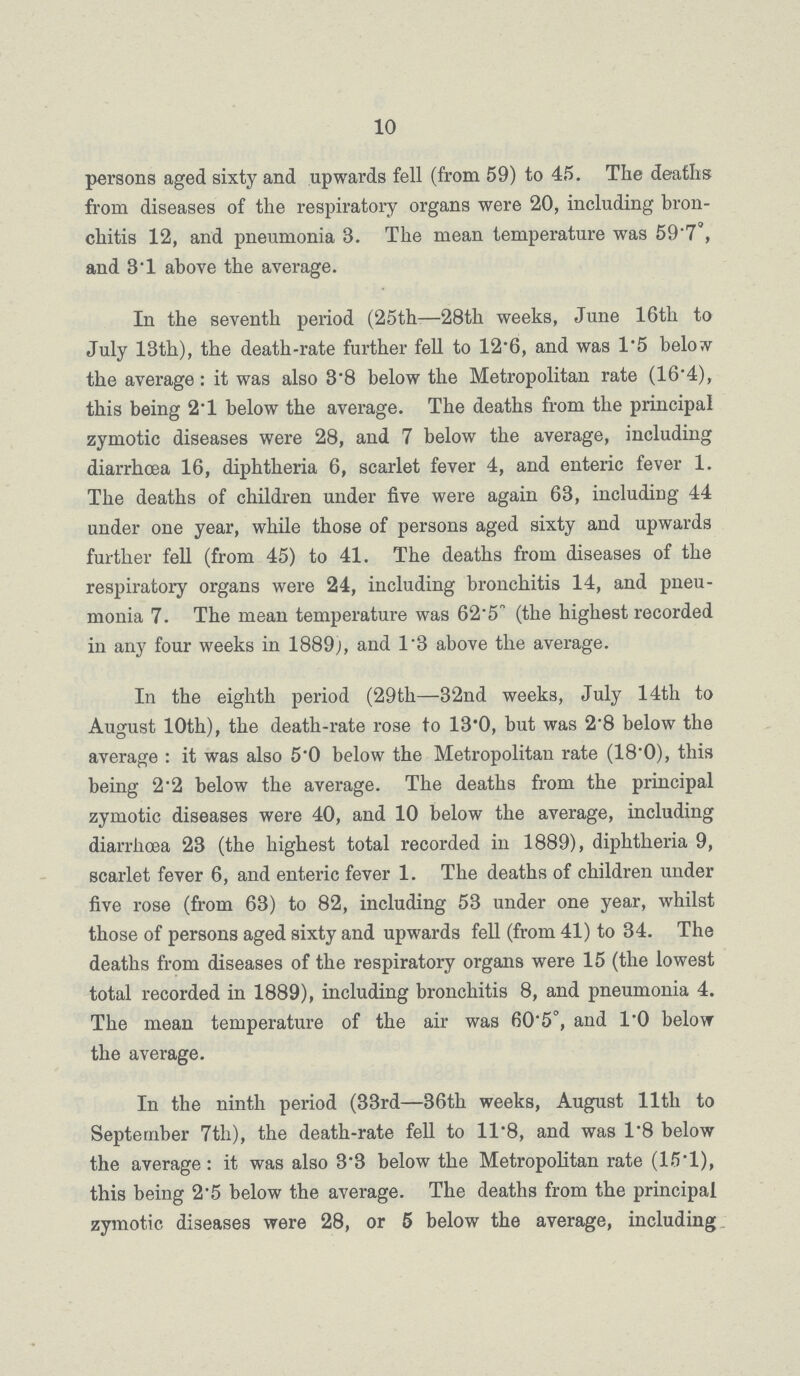 10

persons aged sixty and upwards fell (from 59) to 45. The deaths from diseases of the respiratory organs were 20, including bronchitis 12, and pneumonia 3. The mean temperature was 59·7°, and 3·1 above the average.

In the seventh period (25th—28th weeks, June 16th to July 13th), the death-rate further fell to 12·6, and was 1·5 below the average: it was also 3·8 below the Metropolitan rate (16·4), this being 2·1 below the average. The deaths from the principal zymotic diseases were 28, and 7 below the average, including diarrhœa 16, diphtheria 6, scarlet fever 4, and enteric fever 1. The deaths of children under five were again 63, including 44 under one year, while those of persons aged sixty and upwards further fell (from 45) to 41. The deaths from diseases of the respiratory organs were 24, including bronchitis 14, and pneumonia 7. The mean temperature was 62·5° (the highest recorded in any four weeks in 1889), and 1·3 above the average.

In the eighth period (29th—32nd weeks, July 14th to August 10th), the death-rate rose to 13·0, but was 2·8 below the average: it was also 5·0 below the Metropolitan rate (18·0), this being 2·2 below the average. The deaths from the principal zymotic diseases were 40, and 10 below the average, including diarrhœa 23 (the highest total recorded in 1889), diphtheria 9, scarlet fever 6, and enteric fever 1. The deaths of children under five rose (from 63) to 82, including 53 under one year, whilst those of persons aged sixty and upwards fell (from 41) to 34. The deaths from diseases of the respiratory organs were 15 (the lowest total recorded in 1889), including bronchitis 8, and pneumonia 4. The mean temperature of the air was 60·5°, and 1·0 below the average.

In the ninth period (33rd—36th weeks, August 11th to September 7th), the death-rate fell to 11·8, and was 1·8 below the average: it was also 3·3 below the Metropolitan rate (15·1), this being 2·5 below the average. The deaths from the principal zymotic diseases were 28, or 5 below the average, including